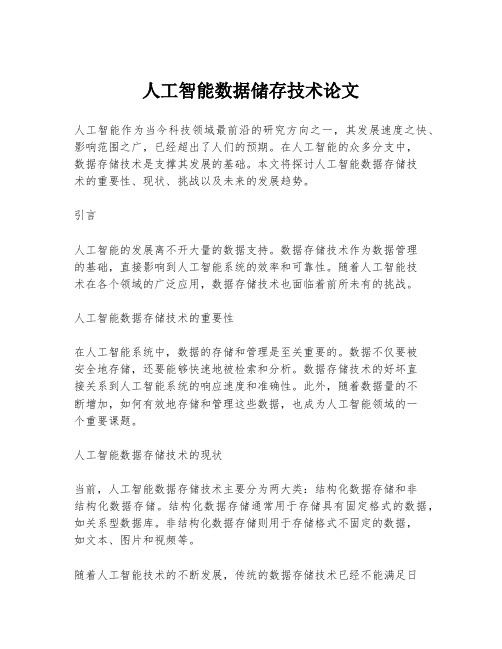 人工智能数据储存技术论文

人工智能作为当今科技领域最前沿的研究方向之一，其发展速度之快、影响范围之广，已经超出了人们的预期。在人工智能的众多分支中，数据存储技术是支撑其发展的基础。本文将探讨人工智能数据存储技术的重要性、现状、挑战以及未来的发展趋势。

引言

人工智能的发展离不开大量的数据支持。数据存储技术作为数据管理的基础，直接影响到人工智能系统的效率和可靠性。随着人工智能技术在各个领域的广泛应用，数据存储技术也面临着前所未有的挑战。

人工智能数据存储技术的重要性

在人工智能系统中，数据的存储和管理是至关重要的。数据不仅要被安全地存储，还要能够快速地被检索和分析。数据存储技术的好坏直接关系到人工智能系统的响应速度和准确性。此外，随着数据量的不断增加，如何有效地存储和管理这些数据，也成为人工智能领域的一个重要课题。

人工智能数据存储技术的现状

当前，人工智能数据存储技术主要分为两大类：结构化数据存储和非结构化数据存储。结构化数据存储通常用于存储具有固定格式的数据，如关系型数据库。非结构化数据存储则用于存储格式不固定的数据，如文本、图片和视频等。

随着人工智能技术的不断发展，传统的数据存储技术已经不能满足日